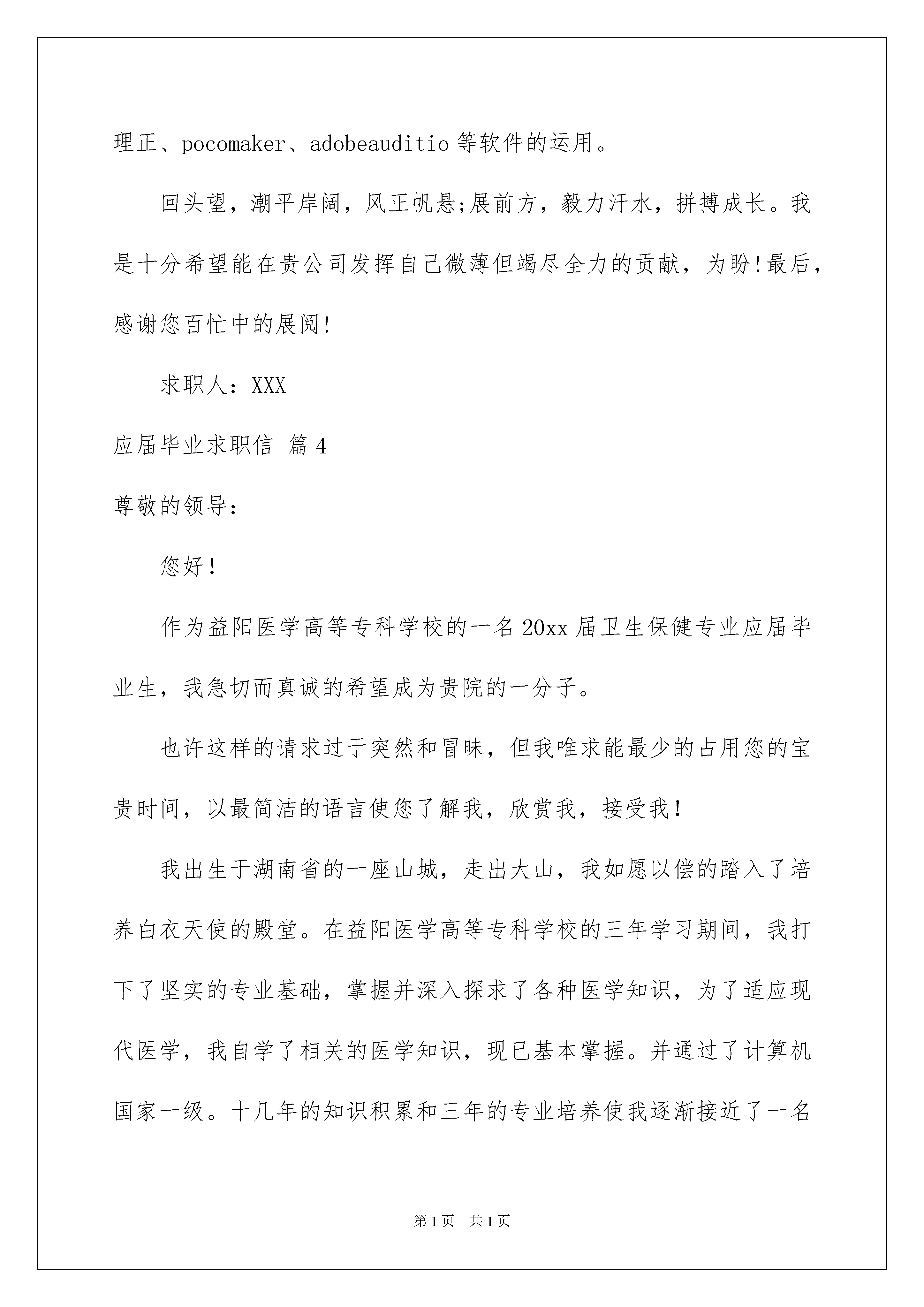 理正、pocomaker、adobeauditio 等软件的运用。

回头望，潮平岸阔，风正帆悬;展前方，毅力汗水，拼搏成长。我是十分希望能在贵公司发挥自己微薄但竭尽全力的贡献，为盼!最后，感谢您百忙中的展阅!

求职人：XXX

应届毕业求职信 篇 4

尊敬的领导:

您好!

作为益阳医学高等专科学校的一名 20xx 届卫生保健专业应届毕业生，我急切而真诚的希望成为贵院的一分子。

也许这样的请求过于突然和冒昧，但我唯求能最少的占用您的宝贵时间，以最简洁的语言使您了解我，欣赏我，接受我!

我出生于湖南省的一座山城，走出大山，我如愿以偿的踏入了培养白衣天使的殿堂。在益阳医学高等专科学校的三年学习期间，我打下了坚实的专业基础，掌握并深入探求了各种医学知识，为了适应现代医学，我自学了相关的医学知识，现已基本掌握。并通过了计算机国家一级。十几年的知识积累和三年的专业培养使我逐渐接近了一名

第 1 页　共 1 页